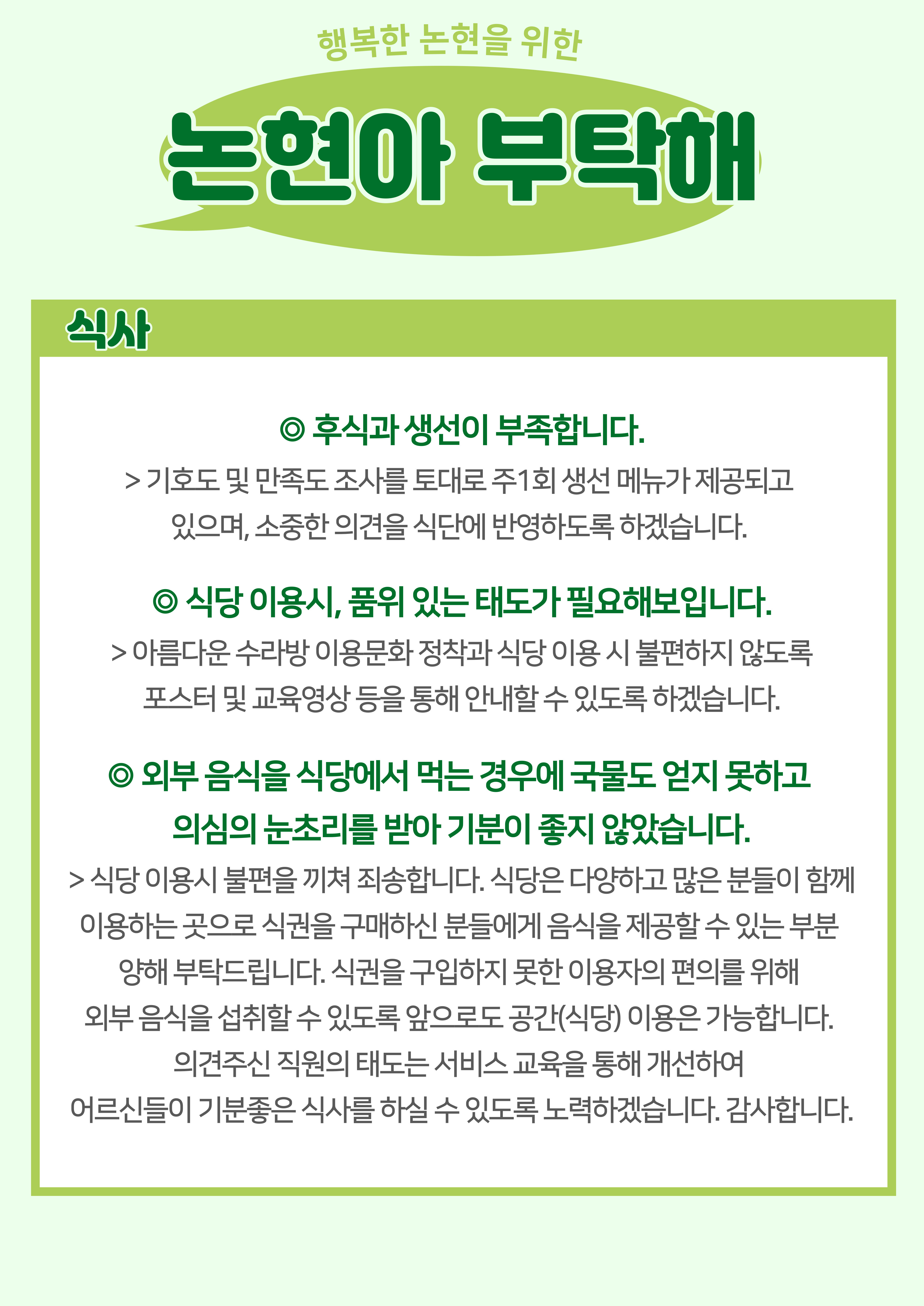 행복한 논현을 위한

논현아 부탁해

식사

◎ 후식과 생선이 부족합니다.

> 기호도 및 만족도 조사를 토대로 주1회 생선 메뉴가 제공되고 있으며, 소중한 의견을 식단에 반영하도록 하겠습니다.

◎ 식당 이용시, 품위 있는 태도가 필요해보입니다.

> 아름다운 수라방 이용문화 정착과 식당 이용 시 불편하지 않도록 포스터 및 교육영상 등을 통해 안내할 수 있도록 하겠습니다.

◎ 외부 음식을 식당에서 먹는 경우에 국물도 얻지 못하고 의심의 눈초리를 받아 기분이 좋지 않았습니다.

> 식당 이용시 불편을 끼쳐 죄송합니다. 식당은 다양하고 많은 분들이 함께 이용하는 곳으로 식권을 구매하신 분들에게 음식을 제공할 수 있는 부분 양해 부탁드립니다. 식권을 구입하지 못한 이용자의 편의를 위해 외부 음식을 섭취할 수 있도록 앞으로도 공간(식당) 이용은 가능합니다. 의견주신 직원의 태도는 서비스 교육을 통해 개선하여 어르신들이 기분좋은 식사를 하실 수 있도록 노력하겠습니다. 감사합니다.